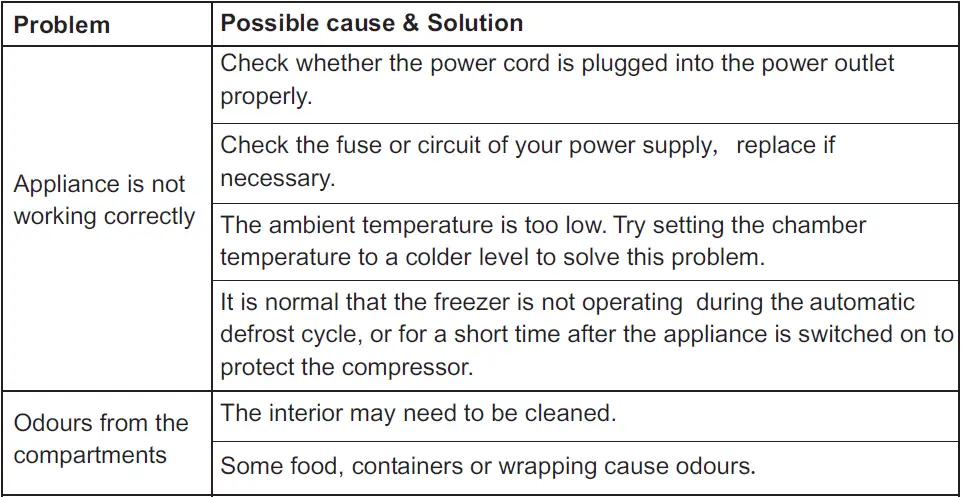 | Problem | Possible cause & Solution |
|---|---|
| Appliance is not working correctly | Check whether the power cord is plugged into the power outlet properly. |
| | Check the fuse or circuit of your power supply, replace if necessary. |
| | The ambient temperature is too low. Try setting the chamber temperature to a colder level to solve this problem. |
| | It is normal that the freezer is not operating during the automatic defrost cycle, or for a short time after the appliance is switched on to protect the compressor. |
| Odours from the compartments | The interior may need to be cleaned. |
| | Some food, containers or wrapping cause odours. |